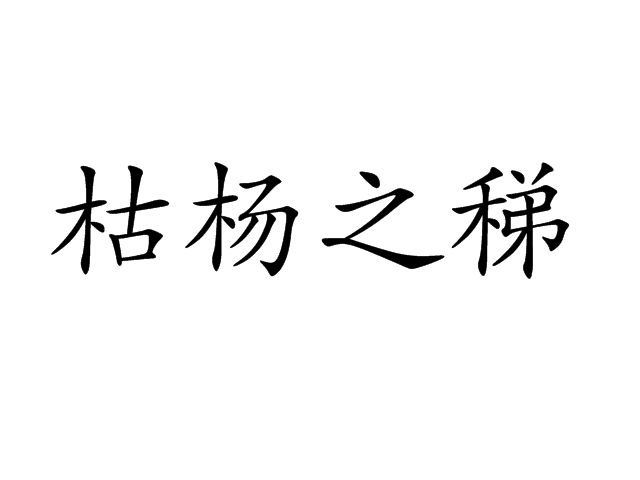 枯杨之稊